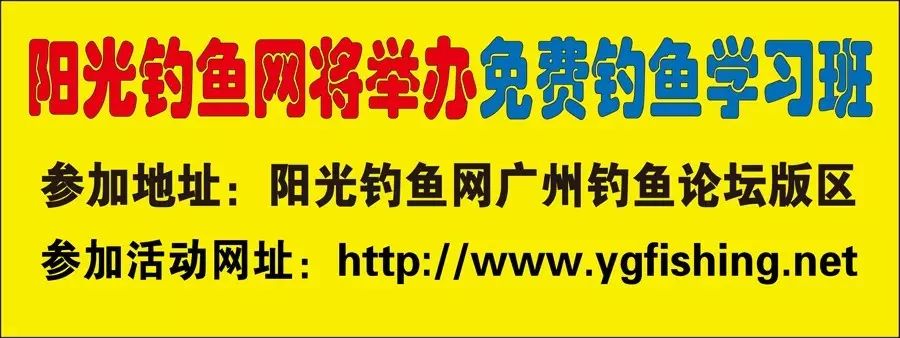 阳光钓鱼网将举办免费钓鱼学习班

参加地址：阳光钓鱼网广州钓鱼论坛版区

参加活动网址：http://www.ygfishing.net